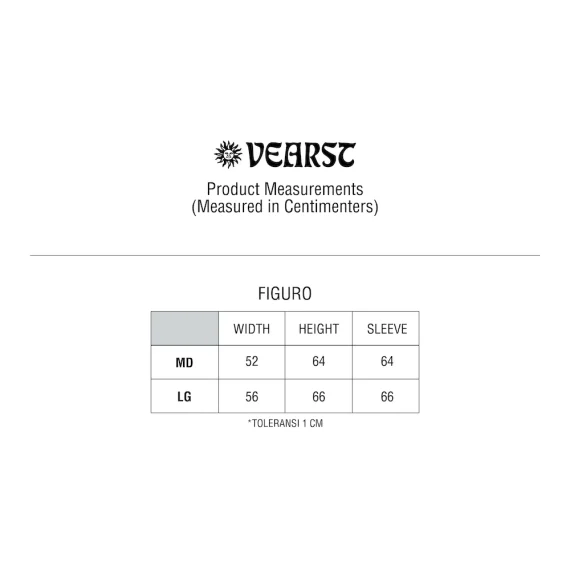 VEARST

Product Measurements
(Measured in Centimenters)

FIGURO

| | WIDTH | HEIGHT | SLEEVE |
|---|---|---|---|
| MD | 52 | 64 | 64 |
| LG | 56 | 66 | 66 |

*TOLERANSI 1 CM